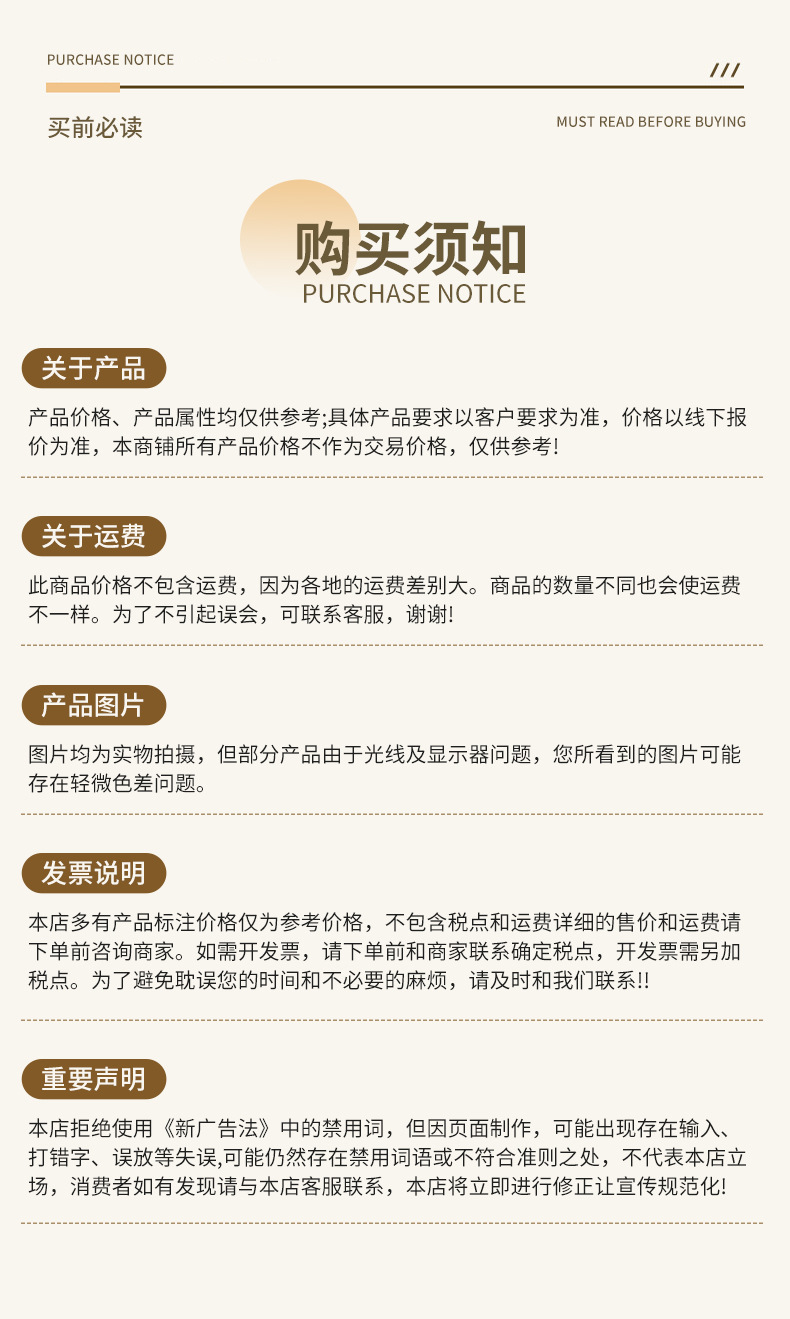 PURCHASE NOTICE

///

买前必读

MUST READ BEFORE BUYING

购买须知
PURCHASE NOTICE

关于产品

产品价格、产品属性均仅供参考;具体产品要求以客户要求为准，价格以线下报价为准，本商铺所有产品价格不作为交易价格，仅供参考!

关于运费

此商品价格不包含运费，因为各地的运费差别大。商品的数量不同也会使运费不一样。为了不引起误会，可联系客服，谢谢!

产品图片

图片均为实物拍摄，但部分产品由于光线及显示器问题，您所看到的图片可能存在轻微色差问题。

发票说明

本店多有产品标注价格仅为参考价格，不包含税点和运费详细的售价和运费请下单前咨询商家。如需开发票，请下单前和商家联系确定税点，开发票需另加税点。为了避免耽误您的时间和不必要的麻烦，请及时和我们联系!!

重要声明

本店拒绝使用《新广告法》中的禁用词，但因页面制作，可能出现存在输入、打错字、误放等失误,可能仍然存在禁用词语或不符合准则之处，不代表本店立场，消费者如有发现请与本店客服联系，本店将立即进行修正让宣传规范化!